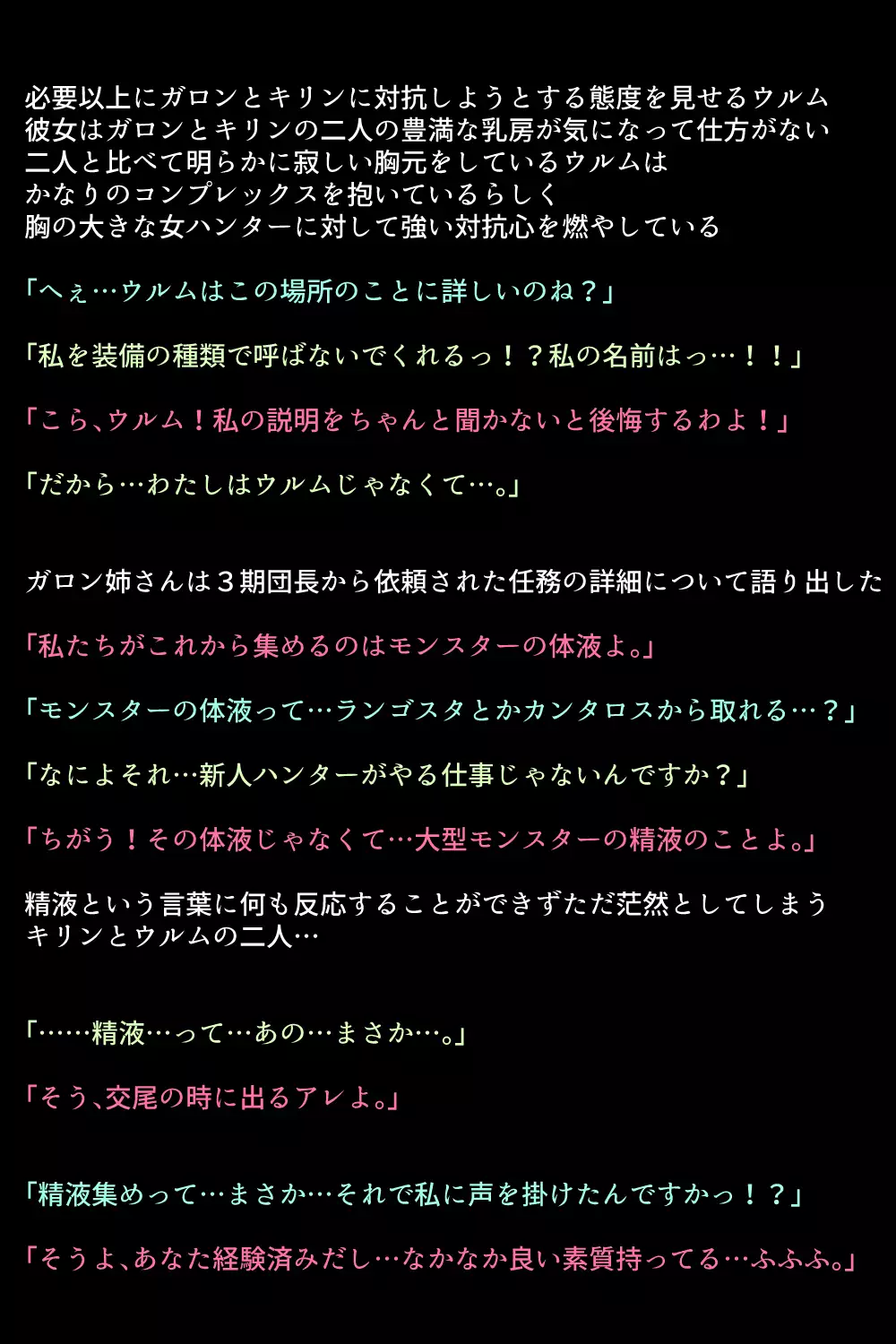 必要以上にガロンとキリンに対抗しようとする態度を見せるウルム
彼女はガロンとキリンの二人の豊満な乳房が気になって仕方がない
二人と比べて明らかに寂しい胸元をしているウルムは
かなりのコンプレックスを抱いているらしく
胸の大きな女ハンターに対して強い対抗心を燃やしている

「へぇ…ウルムはこの場所のことに詳しいのね？」

「私を装備の種類で呼ばないでくれるっ！？私の名前はっ…！！」

「こら、ウルム！私の説明をちゃんと聞かないと後悔するわよ！」

「だから…わたしはウルムじゃなくて…。」

ガロン姉さんは３期団長から依頼された任務の詳細について語り出した

「私たちがこれから集めるのはモンスターの体液よ。」

「モンスターの体液って…ランゴスタとかカンタロスから取れる…？」

「なによそれ…新人ハンターがやる仕事じゃないんですか？」

「ちがう！その体液じゃなくて…大型モンスターの精液のことよ。」

精液という言葉に何も反応することができずただ茫然としてしまう
キリンとウルムの二人…

「……精液…って…あの…まさか…。」

「そう、交尾の時に出るアレよ。」

「精液集めって…まさか…それで私に声を掛けたんですかっ！？」

「そうよ、あなた経験済みだし…なかなか良い素質持ってる…ふふふ。」